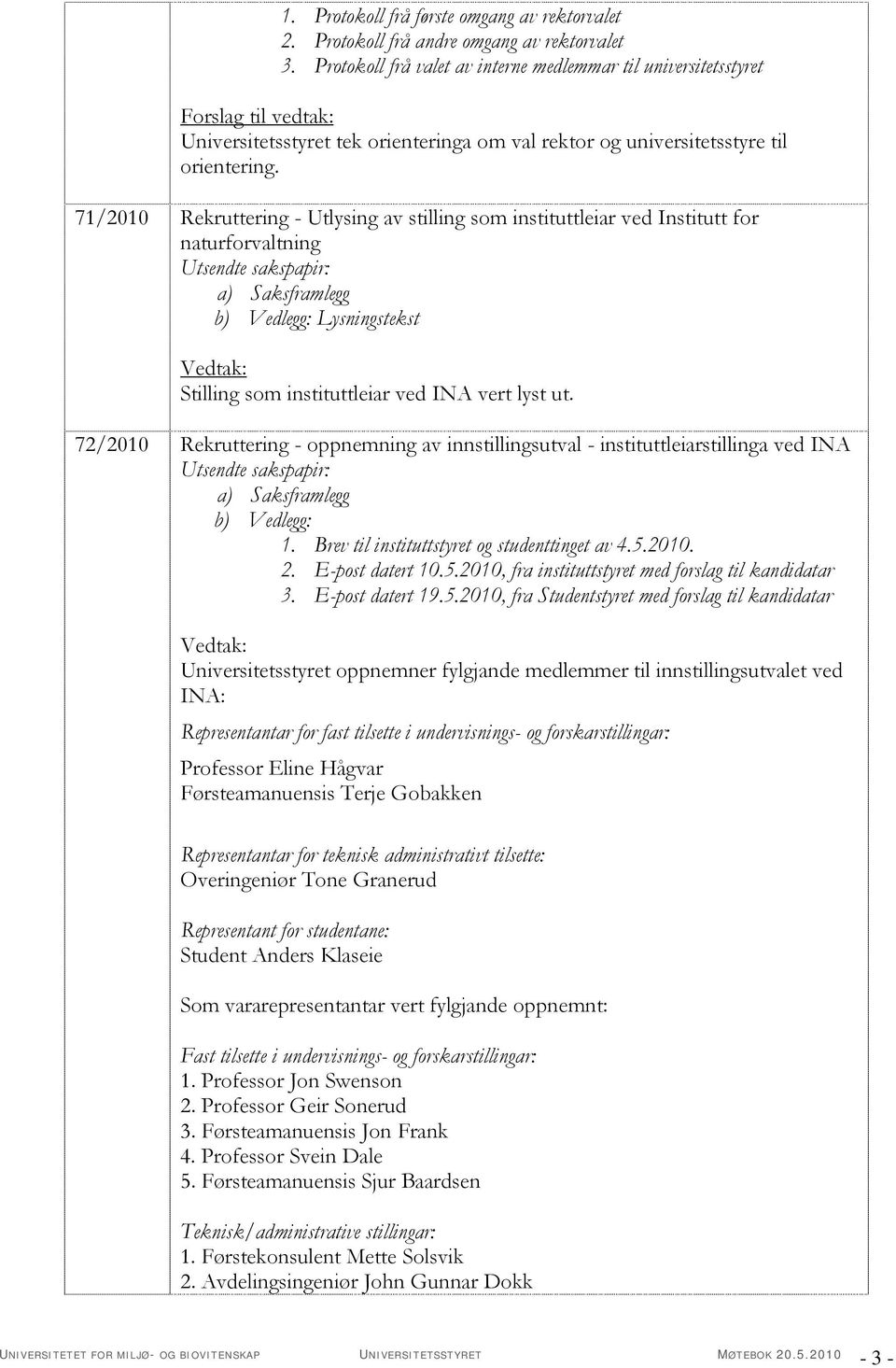 1. Protokoll frå første omgang av rektorvalet
2. Protokoll frå andre omgang av rektorvalet
3. Protokoll frå valet av interne medlemmar til universitetsstyret

Forslag til vedtak:
Universitetsstyret tek orienteringa om val rektor og universitetsstyre til orientering.

71/2010 Rekruttering - Utlysing av stilling som instituttleiar ved Institutt for naturforvaltning
Utsendte sakspapir:
a) Saksframlegg
b) Vedlegg: Lysningstekst

Vedtak:
Stilling som instituttleiar ved INA vert lyst ut.

72/2010 Rekruttering - oppnemning av innstillingsutval - instituttleiarstillinga ved INA
Utsendte sakspapir:
a) Saksframlegg
b) Vedlegg:
1. Brev til instituttstyret og studenttinget av 4.5.2010.
2. E-post datert 10.5.2010, fra instituttstyret med forslag til kandidatar
3. E-post datert 19.5.2010, fra Studentstyret med forslag til kandidatar

Vedtak:
Universitetsstyret oppnemner fylgjande medlemmer til innstillingsutvalet ved INA:

Representantar for fast tilsette i undervisnings- og forskarstillingar:
Professor Eline Hågvar
Førsteamanuensis Terje Gobakken

Representantar for teknisk administrativt tilsette:
Overingeniør Tone Granerud

Representant for studentane:
Student Anders Klaseie

Som vararepresentantar vert fylgjande oppnemnt:

Fast tilsette i undervisnings- og forskarstillingar:
1. Professor Jon Swenson
2. Professor Geir Sonerud
3. Førsteamanuensis Jon Frank
4. Professor Svein Dale
5. Førsteamanuensis Sjur Baardsen

Teknisk/administrative stillingar:
1. Førstekonsulent Mette Solsvik
2. Avdelingsingeniør John Gunnar Dokk

UNIVERSITETET FOR MILJØ- OG BIOVITENSKAP UNIVERSITETSSTYRET MØTEBOK 20.5.2010 - 3 -